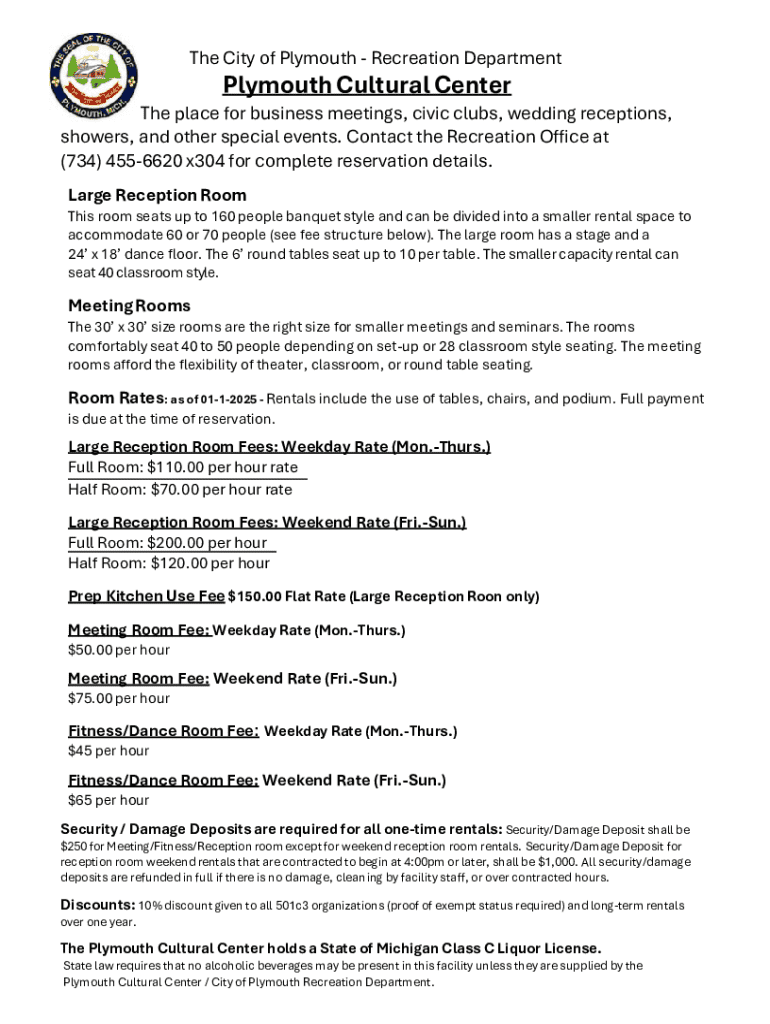 THE SEAL OF THE CITY OF PLYMOUTH, MICH.

The City of Plymouth - Recreation Department

Plymouth Cultural Center

The place for business meetings, civic clubs, wedding receptions, showers, and other special events. Contact the Recreation Office at (734) 455-6620 x304 for complete reservation details.

Large Reception Room

This room seats up to 160 people banquet style and can be divided into a smaller rental space to accommodate 60 or 70 people (see fee structure below). The large room has a stage and a 24' x 18' dance floor. The 6' round tables seat up to 10 per table. The smaller capacity rental can seat 40 classroom style.

Meeting Rooms

The 30' x 30' size rooms are the right size for smaller meetings and seminars. The rooms comfortably seat 40 to 50 people depending on set-up or 28 classroom style seating. The meeting rooms afford the flexibility of theater, classroom, or round table seating.

Room Rates: as of 01-1-2025 - Rentals include the use of tables, chairs, and podium. Full payment is due at the time of reservation.

Large Reception Room Fees: Weekday Rate (Mon.-Thurs.)
Full Room: $110.00 per hour rate
Half Room: $70.00 per hour rate

Large Reception Room Fees: Weekend Rate (Fri.-Sun.)
Full Room: $200.00 per hour
Half Room: $120.00 per hour

Prep Kitchen Use Fee $150.00 Flat Rate (Large Reception Roon only)

Meeting Room Fee: Weekday Rate (Mon.-Thurs.)
$50.00 per hour

Meeting Room Fee: Weekend Rate (Fri.-Sun.)
$75.00 per hour

Fitness/Dance Room Fee: Weekday Rate (Mon.-Thurs.)
$45 per hour

Fitness/Dance Room Fee: Weekend Rate (Fri.-Sun.)
$65 per hour

Security / Damage Deposits are required for all one-time rentals: Security/Damage Deposit shall be $250 for Meeting/Fitness/Reception room except for weekend reception room rentals. Security/Damage Deposit for reception room weekend rentals that are contracted to begin at 4:00pm or later, shall be $1,000. All security/damage deposits are refunded in full if there is no damage, cleaning by facility staff, or over contracted hours.

Discounts: 10% discount given to all 501c3 organizations (proof of exempt status required) and long-term rentals over one year.

The Plymouth Cultural Center holds a State of Michigan Class C Liquor License.
State law requires that no alcoholic beverages may be present in this facility unless they are supplied by the Plymouth Cultural Center / City of Plymouth Recreation Department.